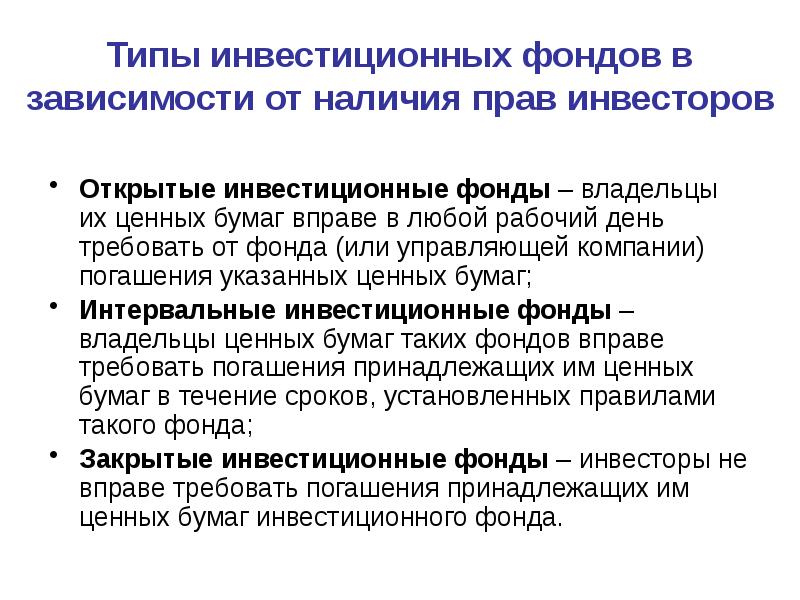 Типы инвестиционных фондов в зависимости от наличия прав инвесторов

• Открытые инвестиционные фонды – владельцы их ценных бумаг вправе в любой рабочий день требовать от фонда (или управляющей компании) погашения указанных ценных бумаг;
• Интервальные инвестиционные фонды – владельцы ценных бумаг таких фондов вправе требовать погашения принадлежащих им ценных бумаг в течение сроков, установленных правилами такого фонда;
• Закрытые инвестиционные фонды – инвесторы не вправе требовать погашения принадлежащих им ценных бумаг инвестиционного фонда.